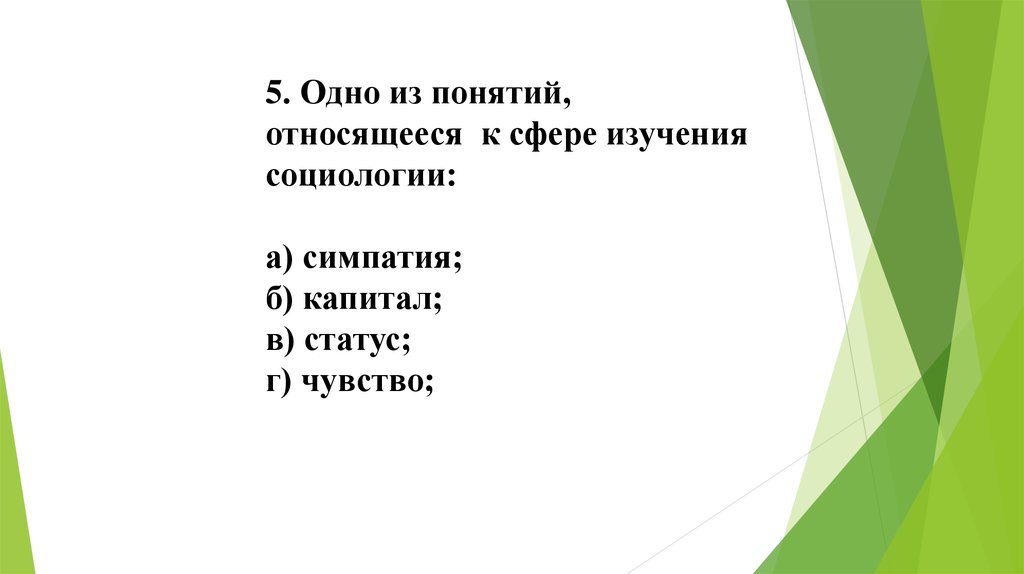 5. Одно из понятий, относящееся  к сфере изучения социологии:

а) симпатия;
б) капитал;
в) статус;
г) чувство;